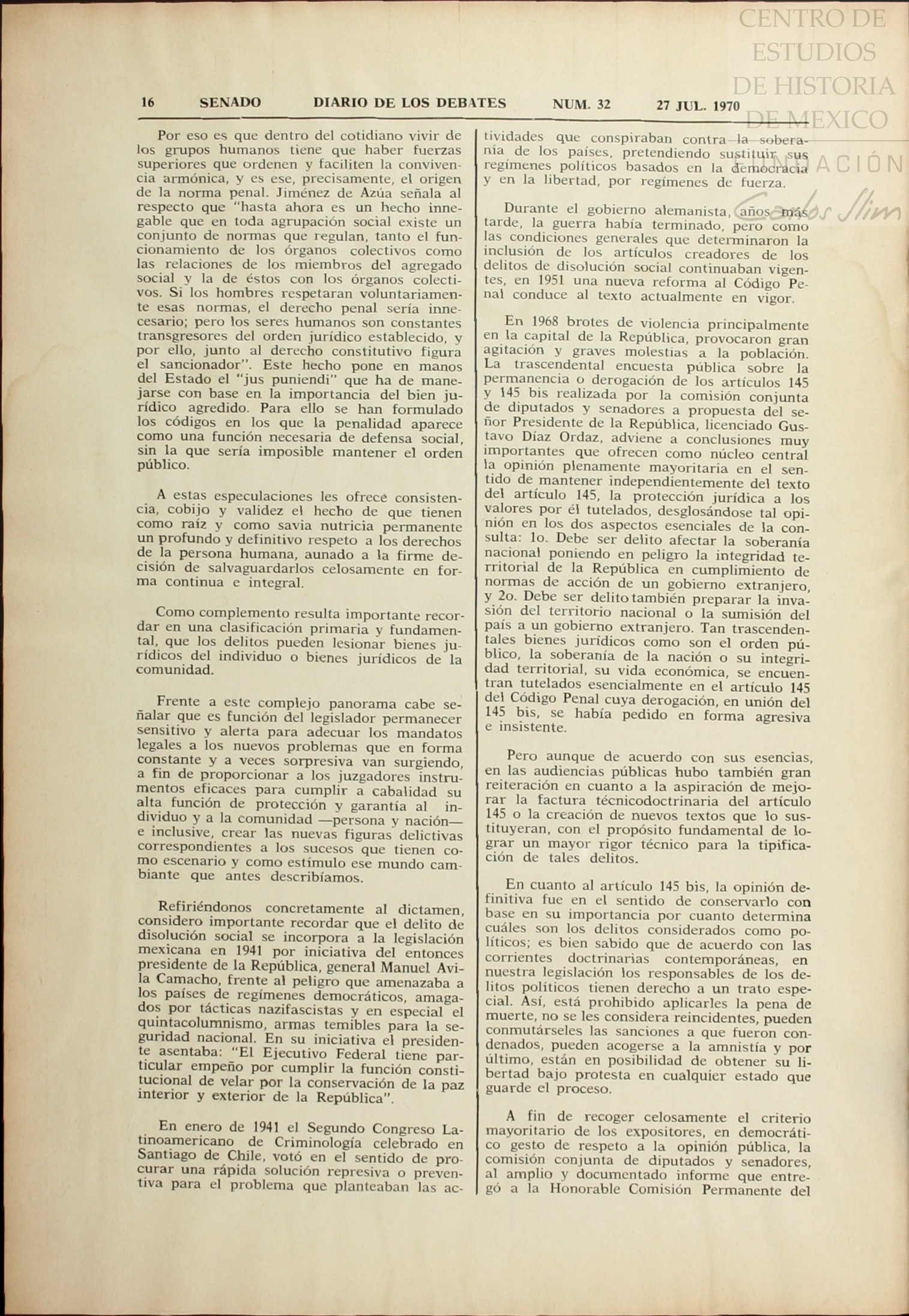 CENTRO DE ESTUDIOS DE HISTORIA DE MEXICO
FUNDACIÓN Carlos Slim

16 SENADO DIARIO DE LOS DEBATES NUM. 32 27 JUL. 1970

Por eso es que dentro del cotidiano vivir de los grupos humanos tiene que haber fuerzas superiores que ordenen y faciliten la convivencia armónica, y es ese, precisamente, el origen de la norma penal. Jiménez de Azúa señala al respecto que "hasta ahora es un hecho innegable que en toda agrupación social existe un conjunto de normas que regulan, tanto el funcionamiento de los órganos colectivos como las relaciones de los miembros del agregado social y la de éstos con los órganos colectivos. Si los hombres respetaran voluntariamente esas normas, el derecho penal sería innecesario; pero los seres humanos son constantes transgresores del orden jurídico establecido, y por ello, junto al derecho constitutivo figura el sancionador". Este hecho pone en manos del Estado el "jus puniendi" que ha de manejarse con base en la importancia del bien jurídico agredido. Para ello se han formulado los códigos en los que la penalidad aparece como una función necesaria de defensa social, sin la que sería imposible mantener el orden público.

A estas especulaciones les ofrece consistencia, cobijo y validez el hecho de que tienen como raíz y como savia nutricia permanente un profundo y definitivo respeto a los derechos de la persona humana, aunado a la firme decisión de salvaguardarlos celosamente en forma continua e integral.

Como complemento resulta importante recordar en una clasificación primaria y fundamental, que los delitos pueden lesionar bienes jurídicos del individuo o bienes jurídicos de la comunidad.

Frente a este complejo panorama cabe señalar que es función del legislador permanecer sensitivo y alerta para adecuar los mandatos legales a los nuevos problemas que en forma constante y a veces sorpresiva van surgiendo, a fin de proporcionar a los juzgadores instrumentos eficaces para cumplir a cabalidad su alta función de protección y garantía al individuo y a la comunidad —persona y nación— e inclusive, crear las nuevas figuras delictivas correspondientes a los sucesos que tienen como escenario y como estímulo ese mundo cambiante que antes describíamos.

Refiriéndonos concretamente al dictamen, considero importante recordar que el delito de disolución social se incorpora a la legislación mexicana en 1941 por iniciativa del entonces presidente de la República, general Manuel Avila Camacho, frente al peligro que amenazaba a los países de regímenes democráticos, amagados por tácticas nazifascistas y en especial el quintacolumnismo, armas temibles para la seguridad nacional. En su iniciativa el presidente asentaba: "El Ejecutivo Federal tiene particular empeño por cumplir la función constitucional de velar por la conservación de la paz interior y exterior de la República".

En enero de 1941 el Segundo Congreso Latinoamericano de Criminología celebrado en Santiago de Chile, votó en el sentido de procurar una rápida solución represiva o preventiva para el problema que planteaban las actividades que conspiraban contra la soberanía de los países, pretendiendo sustituir sus regímenes políticos basados en la democracia y en la libertad, por regímenes de fuerza.

Durante el gobierno alemanista, años más tarde, la guerra había terminado, pero como las condiciones generales que determinaron la inclusión de los artículos creadores de los delitos de disolución social continuaban vigentes, en 1951 una nueva reforma al Código Penal conduce al texto actualmente en vigor.

En 1968 brotes de violencia principalmente en la capital de la República, provocaron gran agitación y graves molestias a la población. La trascendental encuesta pública sobre la permanencia o derogación de los artículos 145 y 145 bis realizada por la comisión conjunta de diputados y senadores a propuesta del señor Presidente de la República, licenciado Gustavo Díaz Ordaz, adviene a conclusiones muy importantes que ofrecen como núcleo central la opinión plenamente mayoritaria en el sentido de mantener independientemente del texto del artículo 145, la protección jurídica a los valores por él tutelados, desglosándose tal opinión en los dos aspectos esenciales de la consulta: 1o. Debe ser delito afectar la soberanía nacional poniendo en peligro la integridad territorial de la República en cumplimiento de normas de acción de un gobierno extranjero, y 2o. Debe ser delito también preparar la invasión del territorio nacional o la sumisión del país a un gobierno extranjero. Tan trascendentales bienes jurídicos como son el orden público, la soberanía de la nación o su integridad territorial, su vida económica, se encuentran tutelados esencialmente en el artículo 145 del Código Penal cuya derogación, en unión del 145 bis, se había pedido en forma agresiva e insistente.

Pero aunque de acuerdo con sus esencias, en las audiencias públicas hubo también gran reiteración en cuanto a la aspiración de mejorar la factura técnicodoctrinaria del artículo 145 o la creación de nuevos textos que lo sustituyeran, con el propósito fundamental de lograr un mayor rigor técnico para la tipificación de tales delitos.

En cuanto al artículo 145 bis, la opinión definitiva fue en el sentido de conservarlo con base en su importancia por cuanto determina cuáles son los delitos considerados como políticos; es bien sabido que de acuerdo con las corrientes doctrinarias contemporáneas, en nuestra legislación los responsables de los delitos políticos tienen derecho a un trato especial. Así, está prohibido aplicarles la pena de muerte, no se les considera reincidentes, pueden conmutárseles las sanciones a que fueron condenados, pueden acogerse a la amnistía y por último, están en posibilidad de obtener su libertad bajo protesta en cualquier estado que guarde el proceso.

A fin de recoger celosamente el criterio mayoritario de los expositores, en democrático gesto de respeto a la opinión pública, la comisión conjunta de diputados y senadores, al amplio y documentado informe que entregó a la Honorable Comisión Permanente del